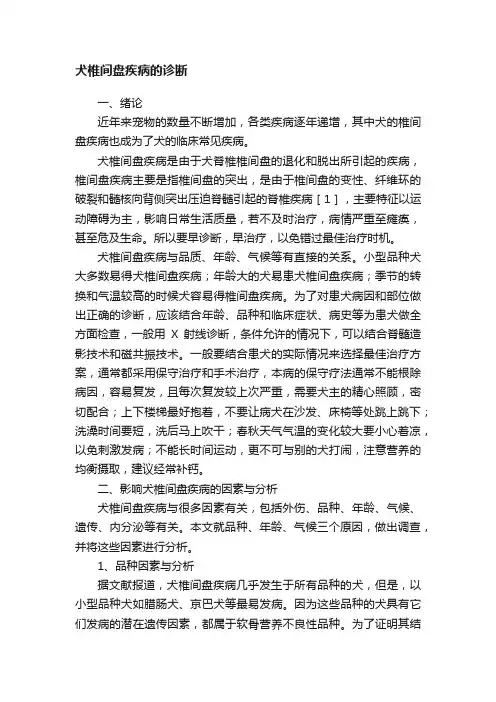 犬椎间盘疾病的诊断

一、绪论

近年来宠物的数量不断增加，各类疾病逐年递增，其中犬的椎间盘疾病也成为了犬的临床常见疾病。

犬椎间盘疾病是由于犬脊椎椎间盘的退化和脱出所引起的疾病，椎间盘疾病主要是指椎间盘的突出，是由于椎间盘的变性、纤维环的破裂和髓核向背侧突出压迫脊髓引起的脊椎疾病［1］，主要特征以运动障碍为主，影响日常生活质量，若不及时治疗，病情严重至瘫痪，甚至危及生命。所以要早诊断，早治疗，以免错过最佳治疗时机。

犬椎间盘疾病与品质、年龄、气候等有直接的关系。小型品种犬大多数易得犬椎间盘疾病；年龄大的犬易患犬椎间盘疾病；季节的转换和气温较高的时候犬容易得椎间盘疾病。为了对患犬病因和部位做出正确的诊断，应该结合年龄、品种和临床症状、病史等为患犬做全方面检查，一般用 X 射线诊断，条件允许的情况下，可以结合脊髓造影技术和磁共振技术。一般要结合患犬的实际情况来选择最佳治疗方案，通常都采用保守治疗和手术治疗，本病的保守疗法通常不能根除病因，容易复发，且每次复发较上次严重，需要犬主的精心照顾，密切配合；上下楼梯最好抱着，不要让病犬在沙发、床椅等处跳上跳下；洗澡时间要短，洗后马上吹干；春秋天气气温的变化较大要小心着凉，以免刺激发病；不能长时间运动，更不可与别的犬打闹，注意营养的均衡摄取，建议经常补钙。

二、影响犬椎间盘疾病的因素与分析

犬椎间盘疾病与很多因素有关，包括外伤、品种、年龄、气候、遗传、内分泌等有关。本文就品种、年龄、气候三个原因，做出调查，并将这些因素进行分析。

1、品种因素与分析

据文献报道，犬椎间盘疾病几乎发生于所有品种的犬，但是，以小型品种犬如腊肠犬、京巴犬等最易发病。因为这些品种的犬具有它们发病的潜在遗传因素，都属于软骨营养不良性品种。为了证明其结